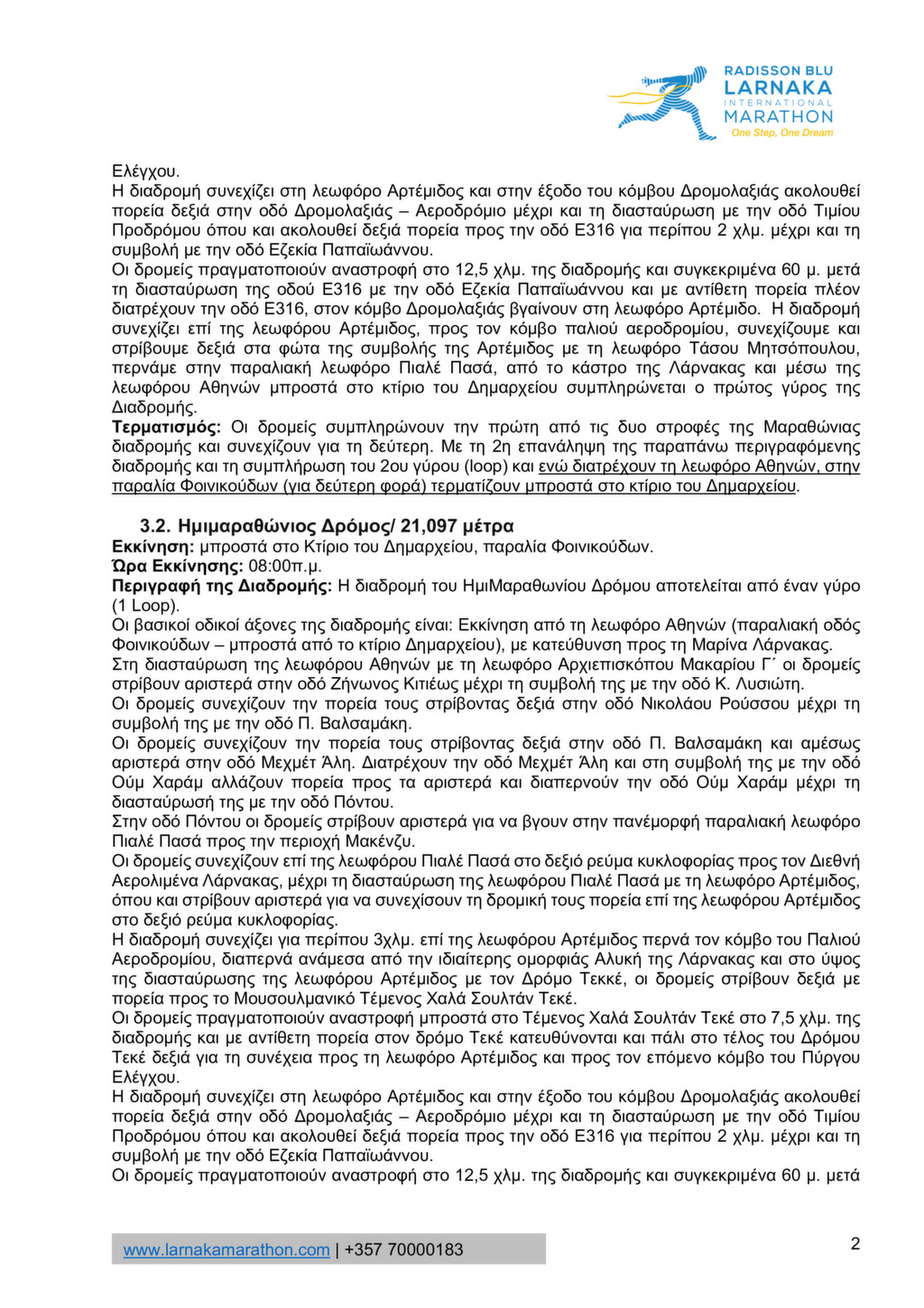 RADISSON BLU
LARNAKA
INTERNATIONAL
MARATHON
One Step, One Dream

Ελέγχου.
Η διαδρομή συνεχίζει στη λεωφόρο Αρτέμιδος και στην έξοδο του κόμβου Δρομολαξιάς ακολουθεί πορεία δεξιά στην οδό Δρομολαξιάς – Αεροδρόμιο μέχρι και τη διασταύρωση με την οδό Τιμίου Προδρόμου όπου και ακολουθεί δεξιά πορεία προς την οδό Ε316 για περίπου 2 χλμ. μέχρι και τη συμβολή με την οδό Εζεκία Παπαϊωάννου.
Οι δρομείς πραγματοποιούν αναστροφή στο 12,5 χλμ. της διαδρομής και συγκεκριμένα 60 μ. μετά τη διασταύρωση της οδού Ε316 με την οδό Εζεκία Παπαϊωάννου και με αντίθετη πορεία πλέον διατρέχουν την οδό Ε316, στον κόμβο Δρομολαξιάς βγαίνουν στη λεωφόρο Αρτέμιδο. Η διαδρομή συνεχίζει επί της λεωφόρου Αρτέμιδος, προς τον κόμβο παλιού αεροδρομίου, συνεχίζουμε και στρίβουμε δεξιά στα φώτα της συμβολής της Αρτέμιδος με τη λεωφόρο Τάσου Μητσόπουλου, περνάμε στην παραλιακή λεωφόρο Πιαλέ Πασά, από το κάστρο της Λάρνακας και μέσω της λεωφόρου Αθηνών μπροστά στο κτίριο του Δημαρχείου συμπληρώνεται ο πρώτος γύρος της Διαδρομής.
Τερματισμός: Οι δρομείς συμπληρώνουν την πρώτη από τις δυο στροφές της Μαραθώνιας διαδρομής και συνεχίζουν για τη δεύτερη. Με τη 2η επανάληψη της παραπάνω περιγραφόμενης διαδρομής και τη συμπλήρωση του 2ου γύρου (loop) και ενώ διατρέχουν τη λεωφόρο Αθηνών, στην παραλία Φοινικούδων (για δεύτερη φορά) τερματίζουν μπροστά στο κτίριο του Δημαρχείου.

3.2. Ημιμαραθώνιος Δρόμος/ 21,097 μέτρα
Εκκίνηση: μπροστά στο Κτίριο του Δημαρχείου, παραλία Φοινικούδων.
Ώρα Εκκίνησης: 08:00π.μ.
Περιγραφή της Διαδρομής: Η διαδρομή του ΗμιΜαραθωνίου Δρόμου αποτελείται από έναν γύρο (1 Loop).
Οι βασικοί οδικοί άξονες της διαδρομής είναι: Εκκίνηση από τη λεωφόρο Αθηνών (παραλιακή οδός Φοινικούδων – μπροστά από το κτίριο Δημαρχείου), με κατεύθυνση προς τη Μαρίνα Λάρνακας.
Στη διασταύρωση της λεωφόρου Αθηνών με τη λεωφόρο Αρχιεπισκόπου Μακαρίου Γ΄ οι δρομείς στρίβουν αριστερά στην οδό Ζήνωνος Κιτιέως μέχρι τη συμβολή της με την οδό Κ. Λυσιώτη.
Οι δρομείς συνεχίζουν την πορεία τους στρίβοντας δεξιά στην οδό Νικολάου Ρούσσου μέχρι τη συμβολή της με την οδό Π. Βαλσαμάκη.
Οι δρομείς συνεχίζουν την πορεία τους στρίβοντας δεξιά στην οδό Π. Βαλσαμάκη και αμέσως αριστερά στην οδό Μεχμέτ Άλη. Διατρέχουν την οδό Μεχμέτ Άλη και στη συμβολή της με την οδό Ούμ Χαράμ αλλάζουν πορεία προς τα αριστερά και διαπερνούν την οδό Ούμ Χαράμ μέχρι τη διασταύρωσή της με την οδό Πόντου.
Στην οδό Πόντου οι δρομείς στρίβουν αριστερά για να βγουν στην πανέμορφη παραλιακή λεωφόρο Πιαλέ Πασά προς την περιοχή Μακένζυ.
Οι δρομείς συνεχίζουν επί της λεωφόρου Πιαλέ Πασά στο δεξιό ρεύμα κυκλοφορίας προς τον Διεθνή Αερολιμένα Λάρνακας, μέχρι τη διασταύρωση της λεωφόρου Πιαλέ Πασά με τη λεωφόρο Αρτέμιδος, όπου και στρίβουν αριστερά για να συνεχίσουν τη δρομική τους πορεία επί της λεωφόρου Αρτέμιδος στο δεξιό ρεύμα κυκλοφορίας.
Η διαδρομή συνεχίζει για περίπου 3χλμ. επί της λεωφόρου Αρτέμιδος περνά τον κόμβο του Παλιού Αεροδρομίου, διαπερνά ανάμεσα από την ιδιαίτερης ομορφιάς Αλυκή της Λάρνακας και στο ύψος της διασταύρωσης της λεωφόρου Αρτέμιδος με τον Δρόμο Τεκκέ, οι δρομείς στρίβουν δεξιά με πορεία προς το Μουσουλμανικό Τέμενος Χαλά Σουλτάν Τεκέ.
Οι δρομείς πραγματοποιούν αναστροφή μπροστά στο Τέμενος Χαλά Σουλτάν Τεκέ στο 7,5 χλμ. της διαδρομής και με αντίθετη πορεία στον δρόμο Τεκέ κατευθύνονται και πάλι στο τέλος του Δρόμου Τεκέ δεξιά για τη συνέχεια προς τη λεωφόρο Αρτέμιδος και προς τον επόμενο κόμβο του Πύργου Ελέγχου.
Η διαδρομή συνεχίζει στη λεωφόρο Αρτέμιδος και στην έξοδο του κόμβου Δρομολαξιάς ακολουθεί πορεία δεξιά στην οδό Δρομολαξιάς – Αεροδρόμιο μέχρι και τη διασταύρωση με την οδό Τιμίου Προδρόμου όπου και ακολουθεί δεξιά πορεία προς την οδό Ε316 για περίπου 2 χλμ. μέχρι και τη συμβολή με την οδό Εζεκία Παπαϊωάννου.
Οι δρομείς πραγματοποιούν αναστροφή στο 12,5 χλμ. της διαδρομής και συγκεκριμένα 60 μ. μετά

www.larnakamarathon.com | +357 70000183
2